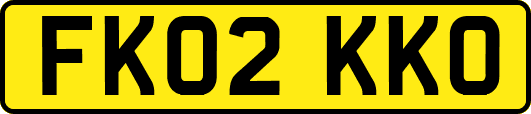 FK02 KKO